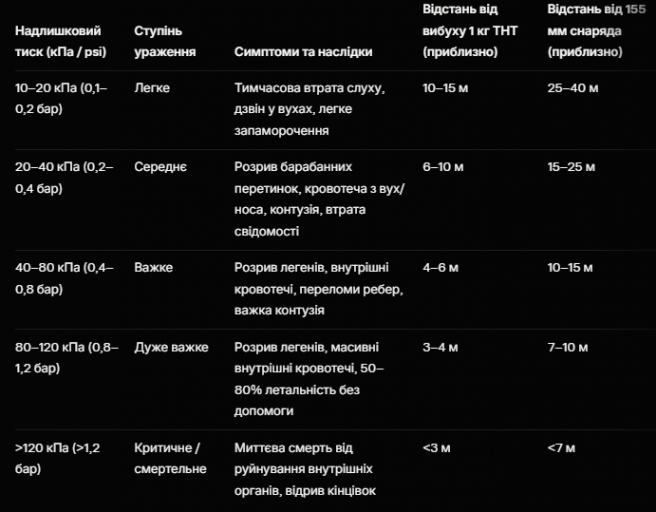 | Надлишковий тиск (кПа / psi) | Ступінь ураження | Симптоми та наслідки | Відстань від вибуху 1 кг ТНТ (приблизно) | Відстань від 155 мм снаряда (приблизно) |
|---|---|---|---|---|
| 10–20 кПа (0,1–0,2 бар) | Легке | Тимчасова втрата слуху, дзвін у вухах, легке запаморочення | 10–15 м | 25–40 м |
| 20–40 кПа (0,2–0,4 бар) | Середнє | Розрив барабанних перетинок, кровотеча з вух/носа, контузія, втрата свідомості | 6–10 м | 15–25 м |
| 40–80 кПа (0,4–0,8 бар) | Важке | Розрив легенів, внутрішні кровотечі, переломи ребер, важка контузія | 4–6 м | 10–15 м |
| 80–120 кПа (0,8–1,2 бар) | Дуже важке | Розрив легенів, масивні внутрішні кровотечі, 50–80% летальність без допомоги | 3–4 м | 7–10 м |
| >120 кПа (>1,2 бар) | Критичне / смертельне | Миттєва смерть від руйнування внутрішніх органів, відрив кінцівок | <3 м | <7 м |